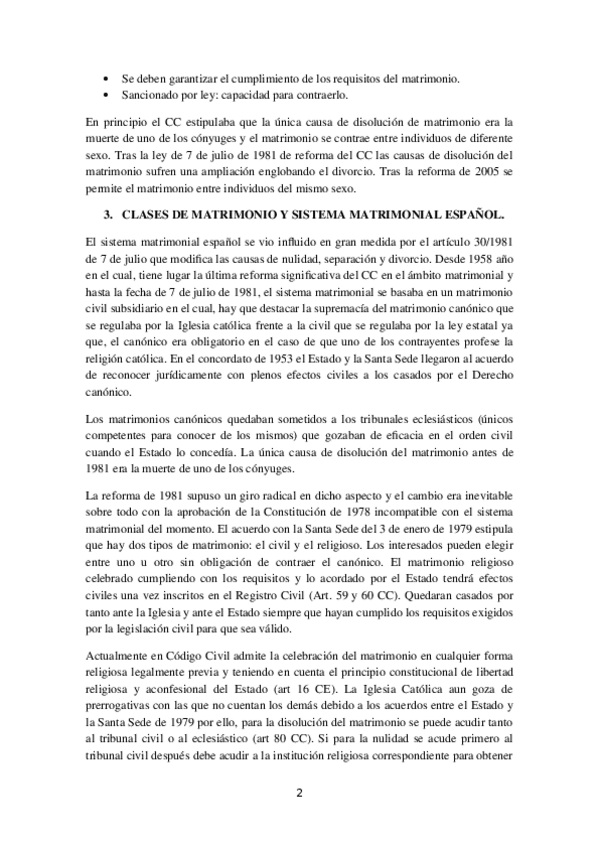 • Se deben garantizar el cumplimiento de los requisitos del matrimonio.
• Sancionado por ley: capacidad para contraerlo.

En principio el CC estipulaba que la única causa de disolución de matrimonio era la muerte de uno de los cónyuges y el matrimonio se contrae entre individuos de diferente sexo. Tras la ley de 7 de julio de 1981 de reforma del CC las causas de disolución del matrimonio sufren una ampliación englobando el divorcio. Tras la reforma de 2005 se permite el matrimonio entre individuos del mismo sexo.

3. CLASES DE MATRIMONIO Y SISTEMA MATRIMONIAL ESPAÑOL.

El sistema matrimonial español se vio influido en gran medida por el artículo 30/1981 de 7 de julio que modifica las causas de nulidad, separación y divorcio. Desde 1958 año en el cual, tiene lugar la última reforma significativa del CC en el ámbito matrimonial y hasta la fecha de 7 de julio de 1981, el sistema matrimonial se basaba en un matrimonio civil subsidiario en el cual, hay que destacar la supremacía del matrimonio canónico que se regulaba por la Iglesia católica frente a la civil que se regulaba por la ley estatal ya que, el canónico era obligatorio en el caso de que uno de los contrayentes profese la religión católica. En el concordato de 1953 el Estado y la Santa Sede llegaron al acuerdo de reconocer jurídicamente con plenos efectos civiles a los casados por el Derecho canónico.

Los matrimonios canónicos quedaban sometidos a los tribunales eclesiásticos (únicos competentes para conocer de los mismos) que gozaban de eficacia en el orden civil cuando el Estado lo concedía. La única causa de disolución del matrimonio antes de 1981 era la muerte de uno de los cónyuges.

La reforma de 1981 supuso un giro radical en dicho aspecto y el cambio era inevitable sobre todo con la aprobación de la Constitución de 1978 incompatible con el sistema matrimonial del momento. El acuerdo con la Santa Sede del 3 de enero de 1979 estipula que hay dos tipos de matrimonio: el civil y el religioso. Los interesados pueden elegir entre uno u otro sin obligación de contraer el canónico. El matrimonio religioso celebrado cumpliendo con los requisitos y lo acordado por el Estado tendrá efectos civiles una vez inscritos en el Registro Civil (Art. 59 y 60 CC). Quedaran casados por tanto ante la Iglesia y ante el Estado siempre que hayan cumplido los requisitos exigidos por la legislación civil para que sea válido.

Actualmente en Código Civil admite la celebración del matrimonio en cualquier forma religiosa legalmente previa y teniendo en cuenta el principio constitucional de libertad religiosa y aconfesional del Estado (art 16 CE). La Iglesia Católica aun goza de prerrogativas con las que no cuentan los demás debido a los acuerdos entre el Estado y la Santa Sede de 1979 por ello, para la disolución del matrimonio se puede acudir tanto al tribunal civil o al eclesiástico (art 80 CC). Si para la nulidad se acude primero al tribunal civil después debe acudir a la institución religiosa correspondiente para obtener

2